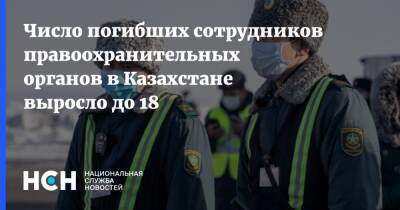 Число погибших сотрудников правоохранительных органов в Казахстане выросло до 18

НСН НАЦИОНАЛЬНАЯ СЛУЖБА НОВОСТЕЙ